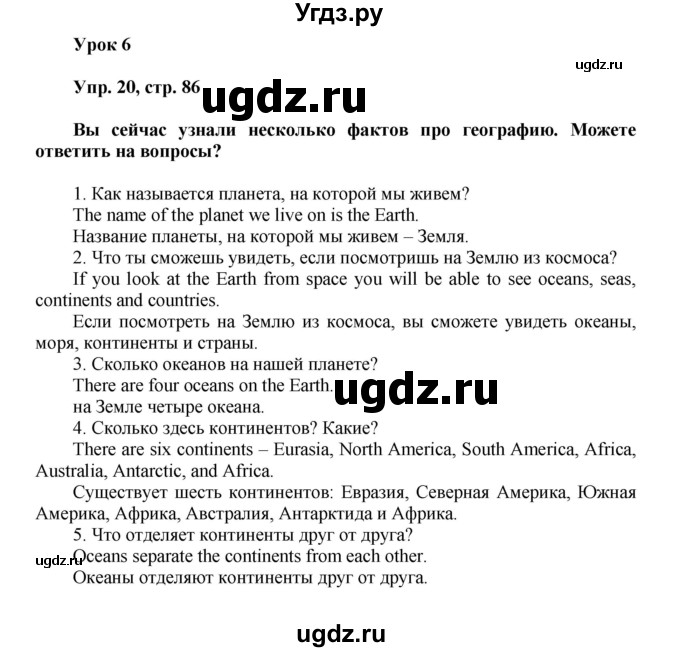 Угдз.ру

Урок 6

ugdz.ru

Упр. 20, стр. 86 ugdz.ru

Вы сейчас узнали несколько фактов про географию. Можете ответить на вопросы?

1. Как называется планета, на которой мы живем?
The name of the planet we live on is the Earth.
Название планеты, на которой мы живем – Земля.
2. Что ты сможешь увидеть, если посмотришь на Землю из космоса?
If you look at the Earth from space you will be able to see oceans, seas, continents and countries.
Если посмотреть на Землю из космоса, вы сможете увидеть океаны, моря, континенты и страны.
3. Сколько океанов на нашей планете?
There are four oceans on the Earth. ugdz.ru
на Земле четыре океана.
4. Сколько здесь континентов? Какие?
There are six continents – Eurasia, North America, South America, Africa, Australia, Antarctic, and Africa.
Существует шесть континентов: Евразия, Северная Америка, Южная Америка, Африка, Австралия, Антарктида и Африка.
5. Что отделяет континенты друг от друга?
ugdz.ru Oceans separate the continents from each other.
Океаны отделяют континенты друг от друга.

ugdz.ru